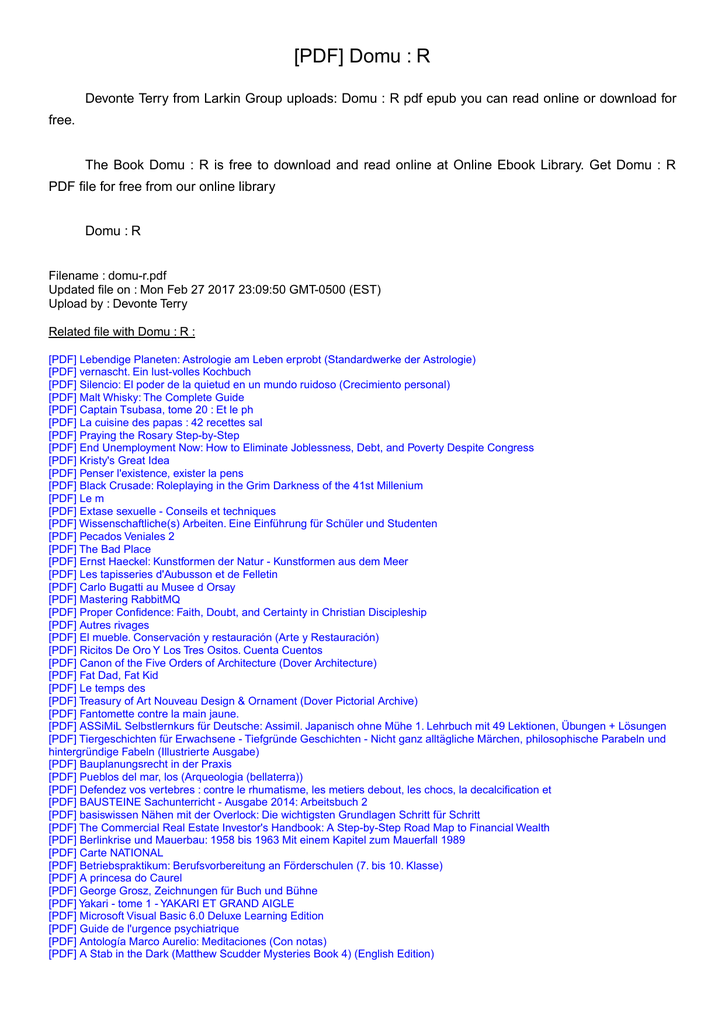 [PDF] Domu : R

Devonte Terry from Larkin Group uploads: Domu : R pdf epub you can read online or download for free.

The Book Domu : R is free to download and read online at Online Ebook Library. Get Domu : R PDF file for free from our online library

Domu : R

Filename : domu-r.pdf
Updated file on : Mon Feb 27 2017 23:09:50 GMT-0500 (EST)
Upload by : Devonte Terry

Related file with Domu : R :

[PDF] Lebendige Planeten: Astrologie am Leben erprobt (Standardwerke der Astrologie)
[PDF] vernascht. Ein lust-volles Kochbuch
[PDF] Silencio: El poder de la quietud en un mundo ruidoso (Crecimiento personal)
[PDF] Malt Whisky: The Complete Guide
[PDF] Captain Tsubasa, tome 20 : Et le ph
[PDF] La cuisine des papas : 42 recettes sal
[PDF] Praying the Rosary Step-by-Step
[PDF] End Unemployment Now: How to Eliminate Joblessness, Debt, and Poverty Despite Congress
[PDF] Kristy's Great Idea
[PDF] Penser l'existence, exister la pens
[PDF] Black Crusade: Roleplaying in the Grim Darkness of the 41st Millenium
[PDF] Le m
[PDF] Extase sexuelle - Conseils et techniques
[PDF] Wissenschaftliche(s) Arbeiten. Eine Einführung für Schüler und Studenten
[PDF] Pecados Veniales 2
[PDF] The Bad Place
[PDF] Ernst Haeckel: Kunstformen der Natur - Kunstformen aus dem Meer
[PDF] Les tapisseries d'Aubusson et de Felletin
[PDF] Carlo Bugatti au Musee d Orsay
[PDF] Mastering RabbitMQ
[PDF] Proper Confidence: Faith, Doubt, and Certainty in Christian Discipleship
[PDF] Autres rivages
[PDF] El mueble. Conservación y restauración (Arte y Restauración)
[PDF] Ricitos De Oro Y Los Tres Ositos. Cuenta Cuentos
[PDF] Canon of the Five Orders of Architecture (Dover Architecture)
[PDF] Fat Dad, Fat Kid
[PDF] Le temps des
[PDF] Treasury of Art Nouveau Design & Ornament (Dover Pictorial Archive)
[PDF] Fantomette contre la main jaune.
[PDF] ASSiMiL Selbstlernkurs für Deutsche: Assimil. Japanisch ohne Mühe 1. Lehrbuch mit 49 Lektionen, Übungen + Lösungen
[PDF] Tiergeschichten für Erwachsene - Tiefgründe Geschichten - Nicht ganz alltägliche Märchen, philosophische Parabeln und hintergründige Fabeln (Illustrierte Ausgabe)
[PDF] Bauplanungsrecht in der Praxis
[PDF] Pueblos del mar, los (Arqueologia (bellaterra))
[PDF] Defendez vos vertebres : contre le rhumatisme, les metiers debout, les chocs, la decalcification et
[PDF] BAUSTEINE Sachunterricht - Ausgabe 2014: Arbeitsbuch 2
[PDF] basiswissen Nähen mit der Overlock: Die wichtigsten Grundlagen Schritt für Schritt
[PDF] The Commercial Real Estate Investor's Handbook: A Step-by-Step Road Map to Financial Wealth
[PDF] Berlinkrise und Mauerbau: 1958 bis 1963 Mit einem Kapitel zum Mauerfall 1989
[PDF] Carte NATIONAL
[PDF] Betriebspraktikum: Berufsvorbereitung an Förderschulen (7. bis 10. Klasse)
[PDF] A princesa do Caurel
[PDF] George Grosz, Zeichnungen für Buch und Bühne
[PDF] Yakari - tome 1 - YAKARI ET GRAND AIGLE
[PDF] Microsoft Visual Basic 6.0 Deluxe Learning Edition
[PDF] Guide de l'urgence psychiatrique
[PDF] Antología Marco Aurelio: Meditaciones (Con notas)
[PDF] A Stab in the Dark (Matthew Scudder Mysteries Book 4) (English Edition)